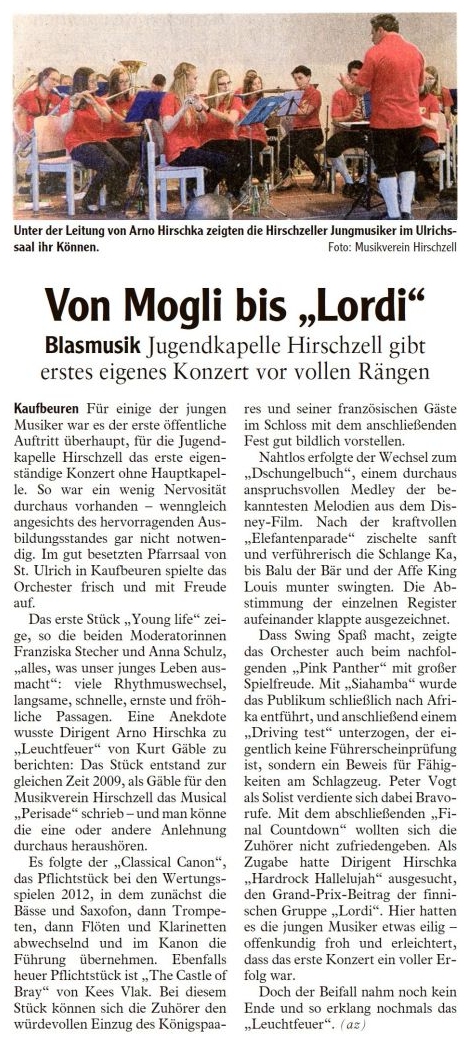 Unter der Leitung von Arno Hirschka zeigten die Hirschzeller Jungmusiker im Ulrichssaal ihr Können.
Foto: Musikverein Hirschzell

Von Mogli bis „Lordi“

Blasmusik Jugendkapelle Hirschzell gibt erstes eigenes Konzert vor vollen Rängen

Kaufbeuren Für einige der jungen Musiker war es der erste öffentliche Auftritt überhaupt, für die Jugendkapelle Hirschzell das erste eigenständige Konzert ohne Hauptkapelle. So war ein wenig Nervosität durchaus vorhanden – wenngleich angesichts des hervorragenden Ausbildungsstandes gar nicht notwendig. Im gut besetzten Pfarrsaal von St. Ulrich in Kaufbeuren spielte das Orchester frisch und mit Freude auf.

Das erste Stück „Young life“ zeige, so die beiden Moderatorinnen Franziska Stecher und Anna Schulz, „alles, was unser junges Leben ausmacht“: viele Rhythmuswechsel, langsame, schnelle, ernste und fröhliche Passagen. Eine Anekdote wusste Dirigent Arno Hirschka zu „Leuchtfeuer“ von Kurt Gäble zu berichten: Das Stück entstand zur gleichen Zeit 2009, als Gäble für den Musikverein Hirschzell das Musical „Perisade“ schrieb – und man könne die eine oder andere Anlehnung durchaus heraushören.

Es folgte der „Classical Canon“, das Pflichtstück bei den Wertungsspielen 2012, in dem zunächst die Bässe und Saxofon, dann Trompeten, dann Flöten und Klarinetten abwechselnd und im Kanon die Führung übernehmen. Ebenfalls heuer Pflichtstück ist „The Castle of Bray“ von Kees Vlak. Bei diesem Stück können sich die Zuhörer den würdevollen Einzug des Königspaares und seiner französischen Gäste im Schloss mit dem anschließenden Fest gut bildlich vorstellen.

Nahtlos erfolgte der Wechsel zum „Dschungelbuch“, einem durchaus anspruchsvollen Medley der bekanntesten Melodien aus dem Disney-Film. Nach der kraftvollen „Elefantenparade“ zischelte sanft und verführerisch die Schlange Ka, bis Balu der Bär und der Affe King Louis munter swingten. Die Abstimmung der einzelnen Register aufeinander klappte ausgezeichnet.

Dass Swing Spaß macht, zeigte das Orchester auch beim nachfolgenden „Pink Panther“ mit großer Spielfreude. Mit „Siahamba“ wurde das Publikum schließlich nach Afrika entführt, und anschließend einem „Driving test“ unterzogen, der eigentlich keine Führerscheinprüfung ist, sondern ein Beweis für Fähigkeiten am Schlagzeug. Peter Vogt als Solist verdiente sich dabei Bravorufe. Mit dem abschließenden „Final Countdown“ wollten sich die Zuhörer nicht zufriedengeben. Als Zugabe hatte Dirigent Hirschka „Hardrock Hallelujah“ ausgesucht, den Grand-Prix-Beitrag der finnischen Gruppe „Lordi“. Hier hatten es die jungen Musiker etwas eilig – offenkundig froh und erleichtert, dass das erste Konzert ein voller Erfolg war.

Doch der Beifall nahm noch kein Ende und so erklang nochmals das „Leuchtfeuer“. (az)